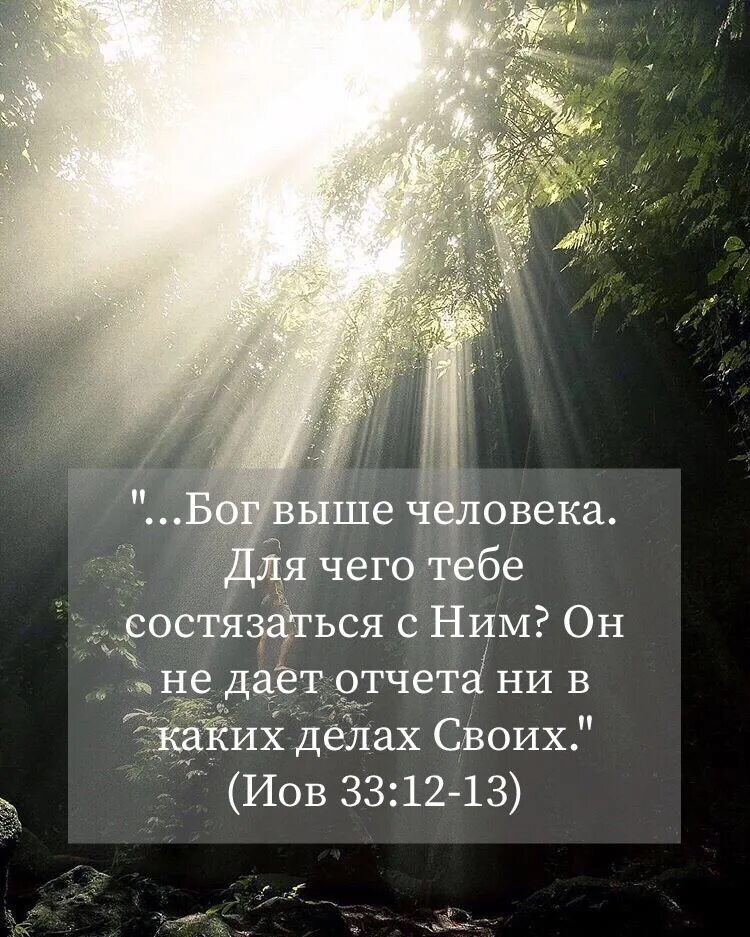 "...Бог выше человека. Для чего тебе состязаться с Ним? Он не дает отчета ни в каких делах Своих."
(Иов 33:12-13)